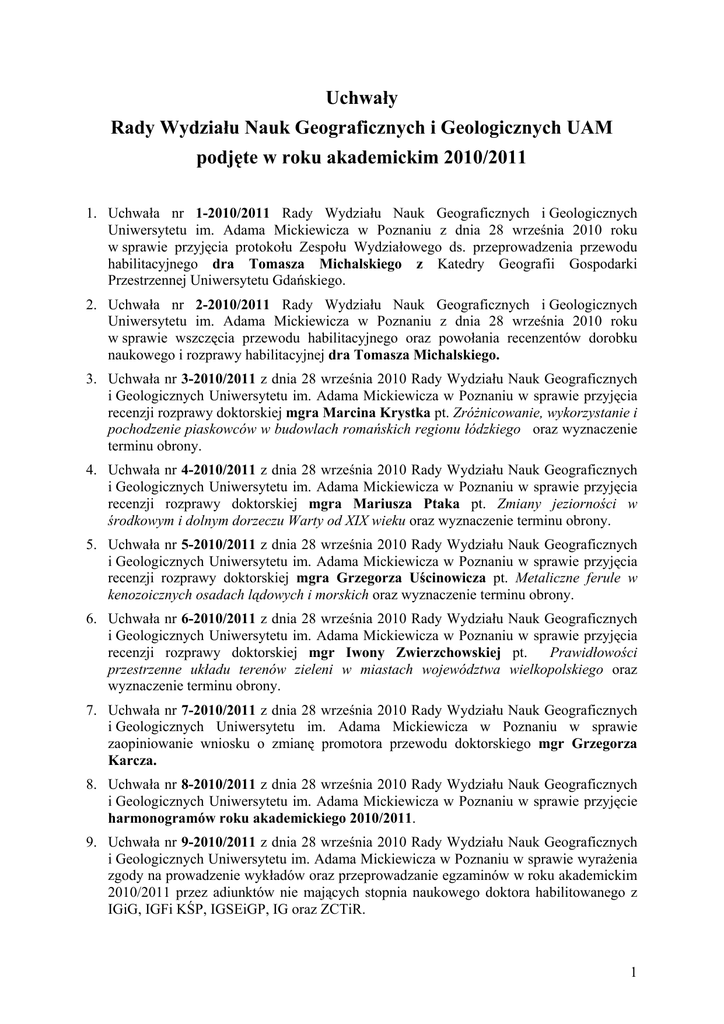 Uchwały
Rady Wydziału Nauk Geograficznych i Geologicznych UAM
podjęte w roku akademickim 2010/2011

1. Uchwała nr 1-2010/2011 Rady Wydziału Nauk Geograficznych i Geologicznych Uniwersytetu im. Adama Mickiewicza w Poznaniu z dnia 28 września 2010 roku w sprawie przyjęcia protokołu Zespołu Wydziałowego ds. przeprowadzenia przewodu habilitacyjnego dra Tomasza Michalskiego z Katedry Geografii Gospodarki Przestrzennej Uniwersytetu Gdańskiego.

2. Uchwała nr 2-2010/2011 Rady Wydziału Nauk Geograficznych i Geologicznych Uniwersytetu im. Adama Mickiewicza w Poznaniu z dnia 28 września 2010 roku w sprawie wszczęcia przewodu habilitacyjnego oraz powołania recenzentów dorobku naukowego i rozprawy habilitacyjnej dra Tomasza Michalskiego.

3. Uchwała nr 3-2010/2011 z dnia 28 września 2010 Rady Wydziału Nauk Geograficznych i Geologicznych Uniwersytetu im. Adama Mickiewicza w Poznaniu w sprawie przyjęcia recenzji rozprawy doktorskiej mgra Marcina Krystka pt. Zróżnicowanie, wykorzystanie i pochodzenie piaskowców w budowlach romańskich regionu łódzkiego oraz wyznaczenie terminu obrony.

4. Uchwała nr 4-2010/2011 z dnia 28 września 2010 Rady Wydziału Nauk Geograficznych i Geologicznych Uniwersytetu im. Adama Mickiewicza w Poznaniu w sprawie przyjęcia recenzji rozprawy doktorskiej mgra Mariusza Ptaka pt. Zmiany jeziorności w środkowym i dolnym dorzeczu Warty od XIX wieku oraz wyznaczenie terminu obrony.

5. Uchwała nr 5-2010/2011 z dnia 28 września 2010 Rady Wydziału Nauk Geograficznych i Geologicznych Uniwersytetu im. Adama Mickiewicza w Poznaniu w sprawie przyjęcia recenzji rozprawy doktorskiej mgra Grzegorza Uścinowicza pt. Metaliczne ferule w kenozoicznych osadach lądowych i morskich oraz wyznaczenie terminu obrony.

6. Uchwała nr 6-2010/2011 z dnia 28 września 2010 Rady Wydziału Nauk Geograficznych i Geologicznych Uniwersytetu im. Adama Mickiewicza w Poznaniu w sprawie przyjęcia recenzji rozprawy doktorskiej mgr Iwony Zwierzchowskiej pt. Prawidłowości przestrzenne układu terenów zieleni w miastach województwa wielkopolskiego oraz wyznaczenie terminu obrony.

7. Uchwała nr 7-2010/2011 z dnia 28 września 2010 Rady Wydziału Nauk Geograficznych i Geologicznych Uniwersytetu im. Adama Mickiewicza w Poznaniu w sprawie zaopiniowanie wniosku o zmianę promotora przewodu doktorskiego mgr Grzegorza Karcza.

8. Uchwała nr 8-2010/2011 z dnia 28 września 2010 Rady Wydziału Nauk Geograficznych i Geologicznych Uniwersytetu im. Adama Mickiewicza w Poznaniu w sprawie przyjęcie harmonogramów roku akademickiego 2010/2011.

9. Uchwała nr 9-2010/2011 z dnia 28 września 2010 Rady Wydziału Nauk Geograficznych i Geologicznych Uniwersytetu im. Adama Mickiewicza w Poznaniu w sprawie wyrażenia zgody na prowadzenie wykładów oraz przeprowadzanie egzaminów w roku akademickim 2010/2011 przez adiunktów nie mających stopnia naukowego doktora habilitowanego z IGiG, IGFi KŚP, IGSEiGP, IG oraz ZCTiR.

1